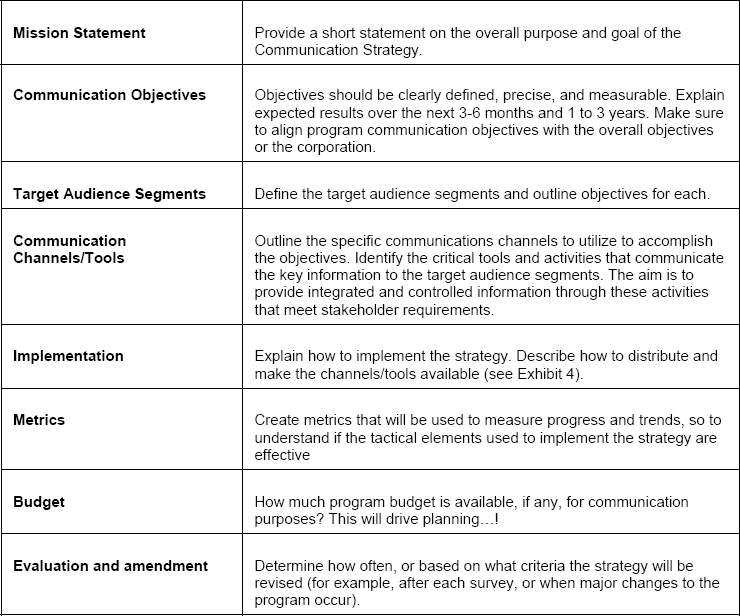 | | |
|---|---|
| **Mission Statement** | Provide a short statement on the overall purpose and goal of the Communication Strategy. |
| **Communication Objectives** | Objectives should be clearly defined, precise, and measurable. Explain expected results over the next 3-6 months and 1 to 3 years. Make sure to align program communication objectives with the overall objectives or the corporation. |
| **Target Audience Segments** | Define the target audience segments and outline objectives for each. |
| **Communication Channels/Tools** | Outline the specific communications channels to utilize to accomplish the objectives. Identify the critical tools and activities that communicate the key information to the target audience segments. The aim is to provide integrated and controlled information through these activities that meet stakeholder requirements. |
| **Implementation** | Explain how to implement the strategy. Describe how to distribute and make the channels/tools available (see Exhibit 4). |
| **Metrics** | Create metrics that will be used to measure progress and trends, so to understand if the tactical elements used to implement the strategy are effective |
| **Budget** | How much program budget is available, if any, for communication purposes? This will drive planning…! |
| **Evaluation and amendment** | Determine how often, or based on what criteria the strategy will be revised (for example, after each survey, or when major changes to the program occur). |